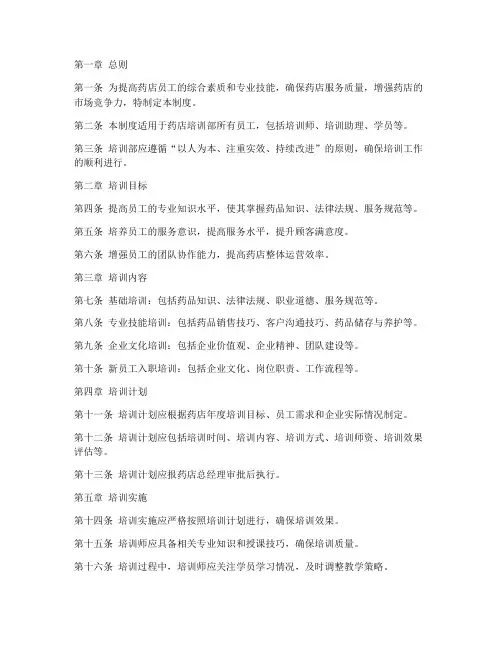 第一章 总则

第一条 为提高药店员工的综合素质和专业技能，确保药店服务质量，增强药店的市场竞争力，特制定本制度。

第二条 本制度适用于药店培训部所有员工，包括培训师、培训助理、学员等。

第三条 培训部应遵循“以人为本、注重实效、持续改进”的原则，确保培训工作的顺利进行。

第二章 培训目标

第四条 提高员工的专业知识水平，使其掌握药品知识、法律法规、服务规范等。

第五条 培养员工的服务意识，提高服务水平，提升顾客满意度。

第六条 增强员工的团队协作能力，提高药店整体运营效率。

第三章 培训内容

第七条 基础培训：包括药品知识、法律法规、职业道德、服务规范等。

第八条 专业技能培训：包括药品销售技巧、客户沟通技巧、药品储存与养护等。

第九条 企业文化培训：包括企业价值观、企业精神、团队建设等。

第十条 新员工入职培训：包括企业文化、岗位职责、工作流程等。

第四章 培训计划

第十一条 培训计划应根据药店年度培训目标、员工需求和企业实际情况制定。

第十二条 培训计划应包括培训时间、培训内容、培训方式、培训师资、培训效果评估等。

第十三条 培训计划应报药店总经理审批后执行。

第五章 培训实施

第十四条 培训实施应严格按照培训计划进行，确保培训效果。

第十五条 培训师应具备相关专业知识和授课技巧，确保培训质量。

第十六条 培训过程中，培训师应关注学员学习情况，及时调整教学策略。